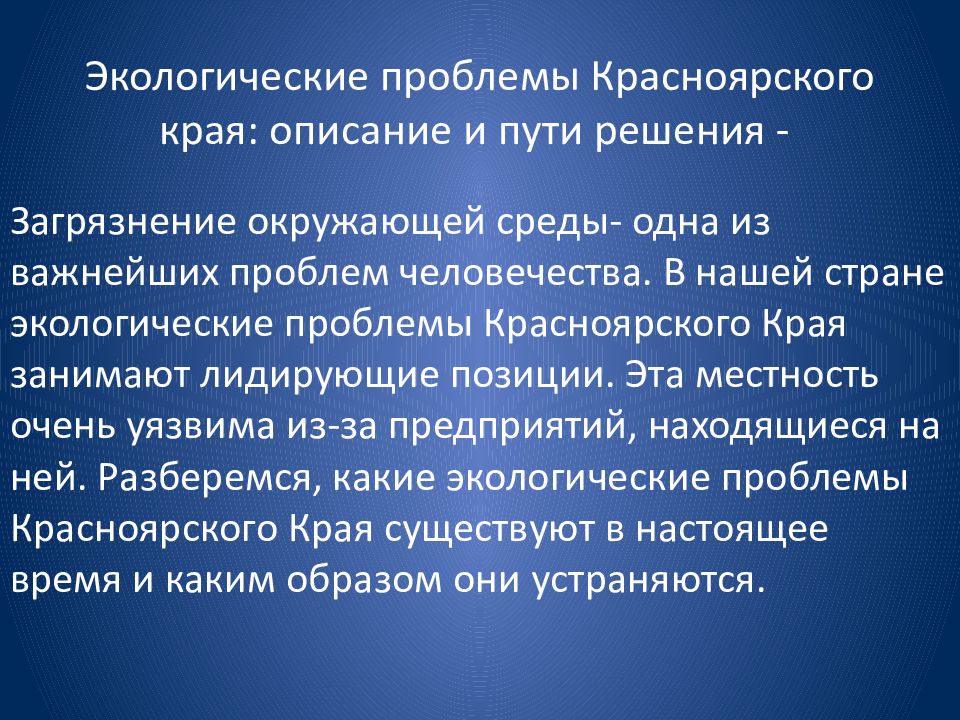 Экологические проблемы Красноярского края: описание и пути решения -

Загрязнение окружающей среды- одна из важнейших проблем человечества. В нашей стране экологические проблемы Красноярского Края занимают лидирующие позиции. Эта местность очень уязвима из-за предприятий, находящиеся на ней. Разберемся, какие экологические проблемы Красноярского Края существуют в настоящее время и каким образом они устраняются.